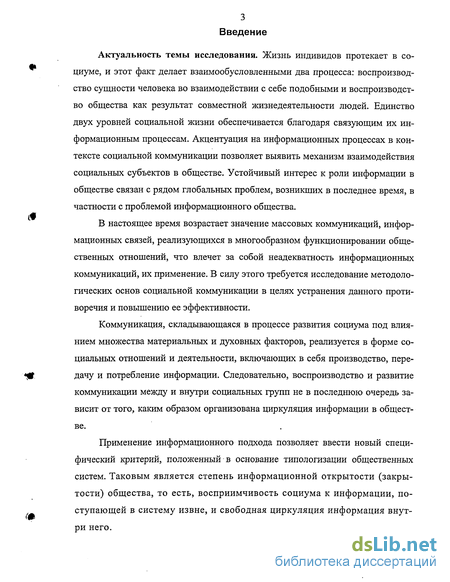 3

Введение

Актуальность темы исследования. Жизнь индивидов протекает в социуме, и этот факт делает взаимообусловленными два процесса: воспроизводство сущности человека во взаимодействии с себе подобными и воспроизводство общества как результат совместной жизнедеятельности людей. Единство двух уровней социальной жизни обеспечивается благодаря связующим их информационным процессам. Акцентуация на информационных процессах в контексте социальной коммуникации позволяет выявить механизм взаимодействия социальных субъектов в обществе. Устойчивый интерес к роли информации в обществе связан с рядом глобальных проблем, возникших в последнее время, в частности с проблемой информационного общества.

В настоящее время возрастает значение массовых коммуникаций, информационных связей, реализующихся в многообразном функционировании общественных отношений, что влечет за собой неадекватность информационных коммуникаций, их применение. В силу этого требуется исследование методологических основ социальной коммуникации в целях устранения данного противоречия и повышению ее эффективности.

Коммуникация, складывающаяся в процессе развития социума под влиянием множества материальных и духовных факторов, реализуется в форме социальных отношений и деятельности, включающих в себя производство, передачу и потребление информации. Следовательно, воспроизводство и развитие коммуникации между и внутри социальных групп не в последнюю очередь зависит от того, каким образом организована циркуляция информации в обществе.

Применение информационного подхода позволяет ввести новый специфический критерий, положенный в основание типологизации общественных систем. Таковым является степень информационной открытости (закрытости) общества, то есть, восприимчивость социума к информации, поступающей в систему извне, и свободная циркуляция информация внутри него.

dsLib.net
библиотека диссертаций